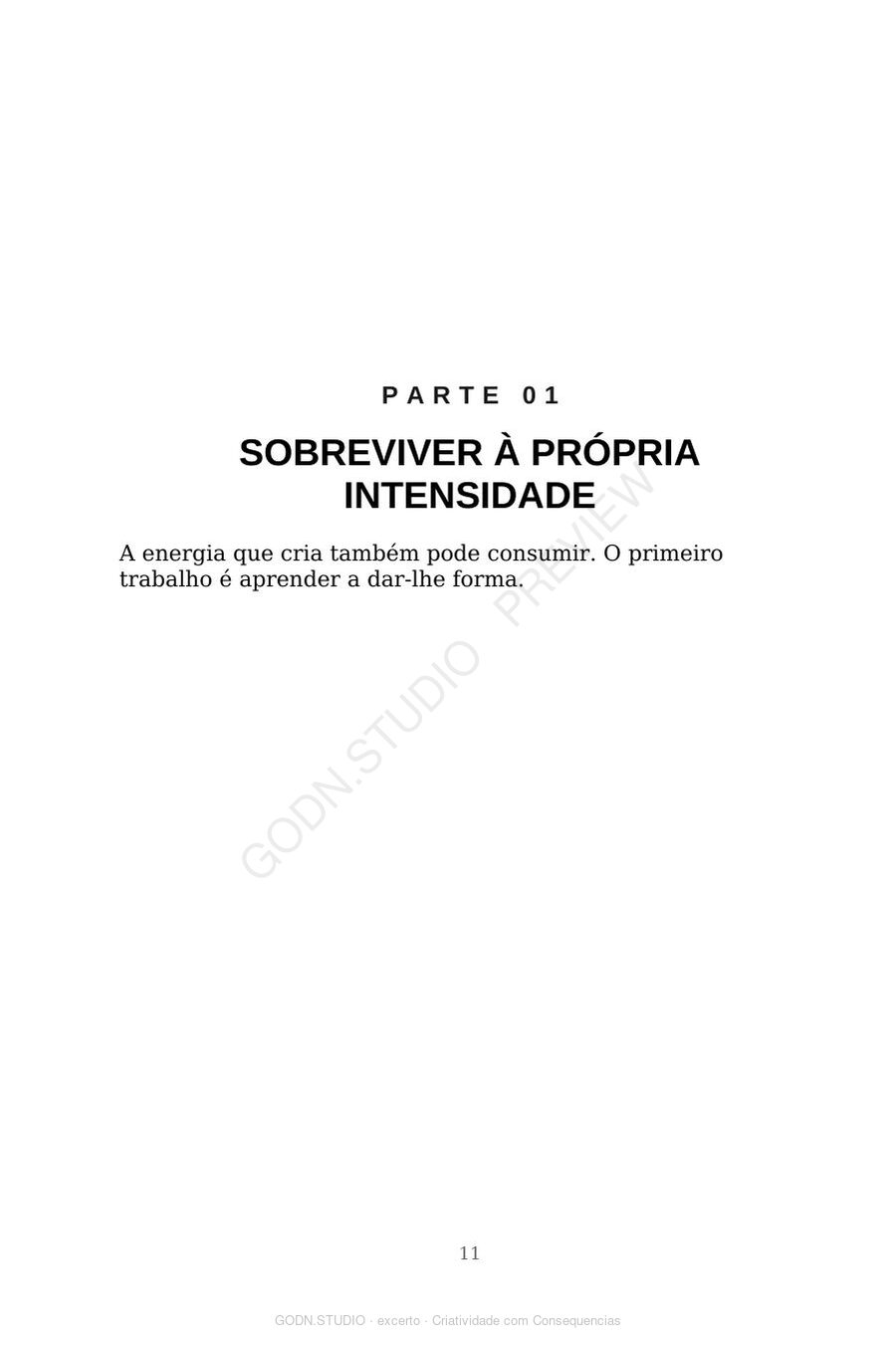 PARTE 01

SOBREVIVER À PRÓPRIA INTENSIDADE

A energia que cria também pode consumir. O primeiro trabalho é aprender a dar-lhe forma.

GODN.STUDIO PREVIEW

11

GODN.STUDIO · excerto · Criatividade com Consequencias